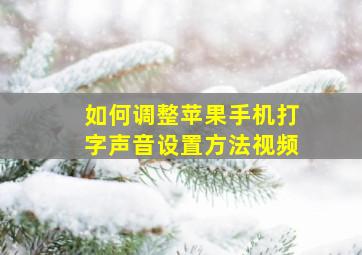 如何调整苹果手机打字声音设置方法视频